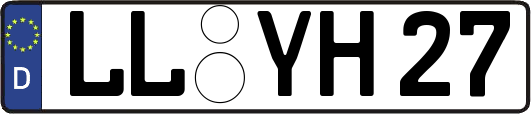 D
LL YH 27